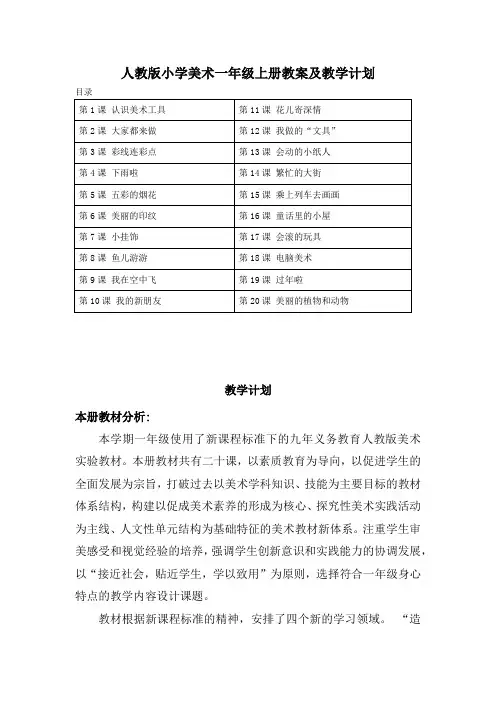 人教版小学美术一年级上册教案及教学计划

目录

| 第 1 课 认识美术工具 | 第 11 课 花儿寄深情 |
|---|---|
| 第 2 课 大家都来做 | 第 12 课 我做的“文具” |
| 第 3 课 彩线连彩点 | 第 13 课 会动的小纸人 |
| 第 4 课 下雨啦 | 第 14 课 繁忙的大街 |
| 第 5 课 五彩的烟花 | 第 15 课 乘上列车去画画 |
| 第 6 课 美丽的印纹 | 第 16 课 童话里的小屋 |
| 第 7 课 小挂饰 | 第 17 课 会滚的玩具 |
| 第 8 课 鱼儿游游 | 第 18 课 电脑美术 |
| 第 9 课 我在空中飞 | 第 19 课 过年啦 |
| 第 10 课 我的新朋友 | 第 20 课 美丽的植物和动物 |

教学计划

本册教材分析:

本学期一年级使用了新课程标准下的九年义务教育人教版美术实验教材。本册教材共有二十课，以素质教育为导向，以促进学生的全面发展为宗旨，打破过去以美术学科知识、技能为主要目标的教材体系结构，构建以促成美术素养的形成为核心、探究性美术实践活动为主线、人文性单元结构为基础特征的美术教材新体系。注重学生审美感受和视觉经验的培养，强调学生创新意识和实践能力的协调发展，以“接近社会，贴近学生，学以致用”为原则，选择符合一年级身心特点的教学内容设计课题。

教材根据新课程标准的精神，安排了四个新的学习领域。 “造